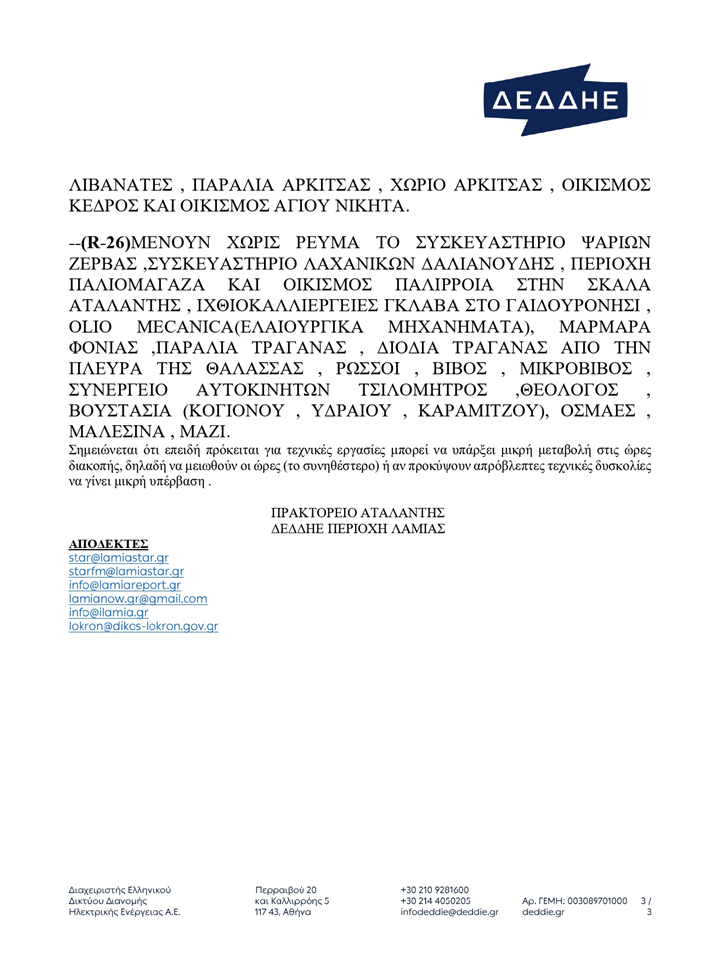 ΔΕΔΔΗΕ

ΛΙΒΑΝΑΤΕΣ , ΠΑΡΑΛΙΑ ΑΡΚΙΤΣΑΣ , ΧΩΡΙΟ ΑΡΚΙΤΣΑΣ , ΟΙΚΙΣΜΟΣ ΚΕΔΡΟΣ ΚΑΙ ΟΙΚΙΣΜΟΣ ΑΓΙΟΥ ΝΙΚΗΤΑ.

--(R-26)ΜΕΝΟΥΝ ΧΩΡΙΣ ΡΕΥΜΑ ΤΟ ΣΥΣΚΕΥΑΣΤΗΡΙΟ ΨΑΡΙΩΝ ΖΕΡΒΑΣ ,ΣΥΣΚΕΥΑΣΤΗΡΙΟ ΛΑΧΑΝΙΚΩΝ ΔΑΛΙΑΝΟΥΔΗΣ , ΠΕΡΙΟΧΗ ΠΑΛΙΟΜΑΓΑΖΑ ΚΑΙ ΟΙΚΙΣΜΟΣ ΠΑΛΙΡΡΟΙΑ ΣΤΗΝ ΣΚΑΛΑ ΑΤΑΛΑΝΤΗΣ , ΙΧΘΙΟΚΑΛΛΙΕΡΓΕΙΕΣ ΓΚΛΑΒΑ ΣΤΟ ΓΑΙΔΟΥΡΟΝΗΣΙ , OLIO MECANICA(ΕΛΑΙΟΥΡΓΙΚΑ ΜΗΧΑΝΗΜΑΤΑ), ΜΑΡΜΑΡΑ ΦΟΝΙΑΣ ,ΠΑΡΑΛΙΑ ΤΡΑΓΑΝΑΣ , ΔΙΟΔΙΑ ΤΡΑΓΑΝΑΣ ΑΠΟ ΤΗΝ ΠΛΕΥΡΑ ΤΗΣ ΘΑΛΑΣΣΑΣ , ΡΩΣΣΟΙ , ΒΙΒΟΣ , ΜΙΚΡΟΒΙΒΟΣ , ΣΥΝΕΡΓΕΙΟ ΑΥΤΟΚΙΝΗΤΩΝ ΤΣΙΛΟΜΗΤΡΟΣ ,ΘΕΟΛΟΓΟΣ , ΒΟΥΣΤΑΣΙΑ (ΚΟΓΙΟΝΟΥ , ΥΔΡΑΙΟΥ , ΚΑΡΑΜΙΤΖΟΥ), ΟΣΜΑΕΣ , ΜΑΛΕΣΙΝΑ , ΜΑΖΙ.
Σημειώνεται ότι επειδή πρόκειται για τεχνικές εργασίες μπορεί να υπάρξει μικρή μεταβολή στις ώρες διακοπής, δηλαδή να μειωθούν οι ώρες (το συνηθέστερο) ή αν προκύψουν απρόβλεπτες τεχνικές δυσκολίες να γίνει μικρή υπέρβαση .

ΠΡΑΚΤΟΡΕΙΟ ΑΤΑΛΑΝΤΗΣ
ΔΕΔΔΗΕ ΠΕΡΙΟΧΗ ΛΑΜΙΑΣ

ΑΠΟΔΕΚΤΕΣ
star@lamiastar.gr
starfm@lamiastar.gr
info@lamiareport.gr
lamianow.gr@gmail.com
info@ilamia.gr
lokron@dikcs-lokron.gov.gr

Διαχειριστής Ελληνικού Δικτύου Διανομής Ηλεκτρικής Ενέργειας Α.Ε.

Περραιβού 20 και Καλλιρρόης 5 117 43, Αθήνα

+30 210 9281600
+30 214 4050205
infodeddie@deddie.gr

Αρ. ΓΕΜΗ: 003089701000
deddie.gr

3 / 3